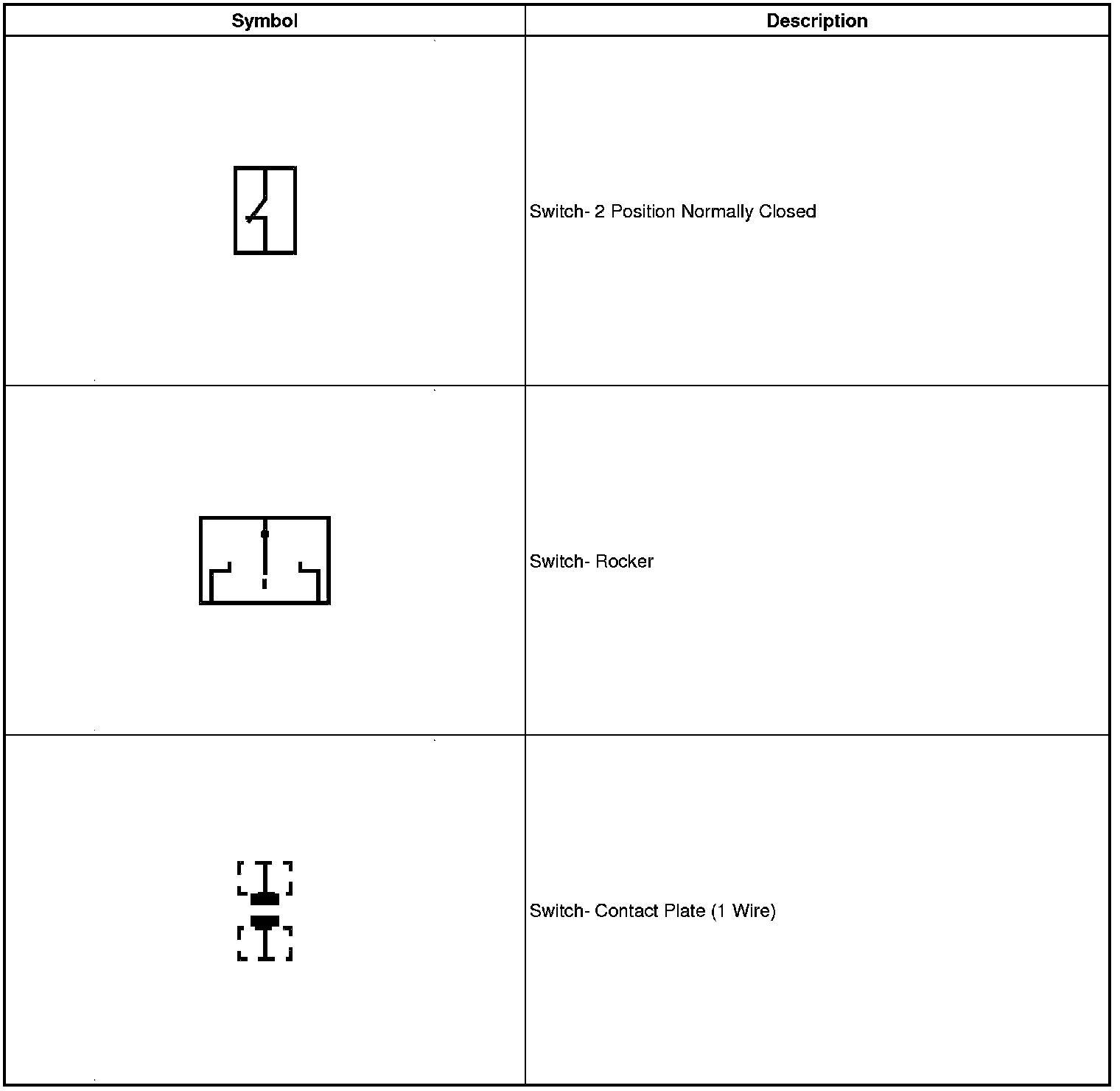 | Symbol | Description |
|---|---|
| | Switch- 2 Position Normally Closed |
| | Switch- Rocker |
| | Switch- Contact Plate (1 Wire) |